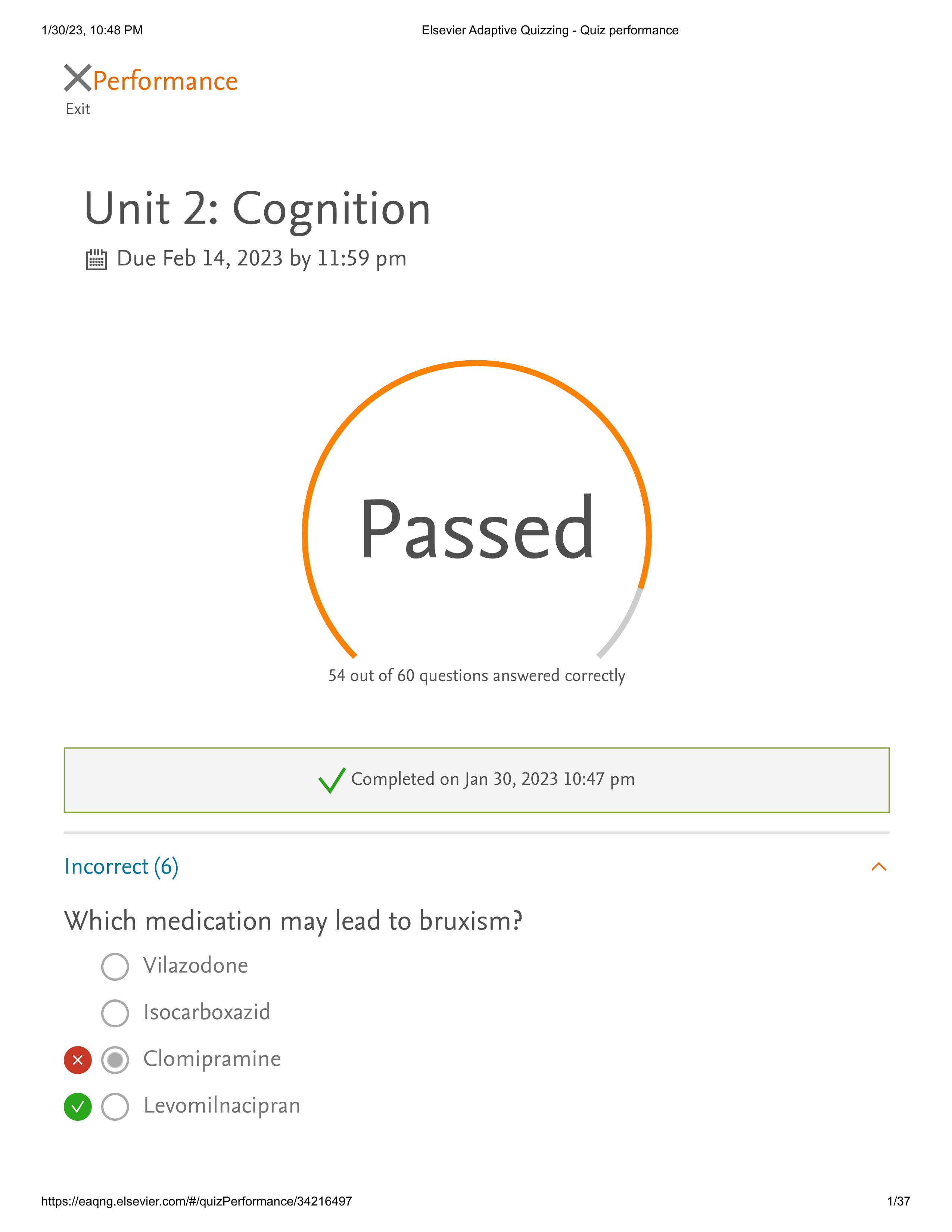 1/30/23, 10:48 PM Elsevier Adaptive Quizzing - Quiz performance

Performance
Exit

Unit 2: Cognition

Due Feb 14, 2023 by 11:59 pm

Passed

54 out of 60 questions answered correctly

Completed on Jan 30, 2023 10:47 pm

Incorrect (6)

Which medication may lead to bruxism?

Vilazodone

Isocarboxazid

Clomipramine

Levomilnacipran

https://eaqng.elsevier.com/#/quizPerformance/34216497 1/37